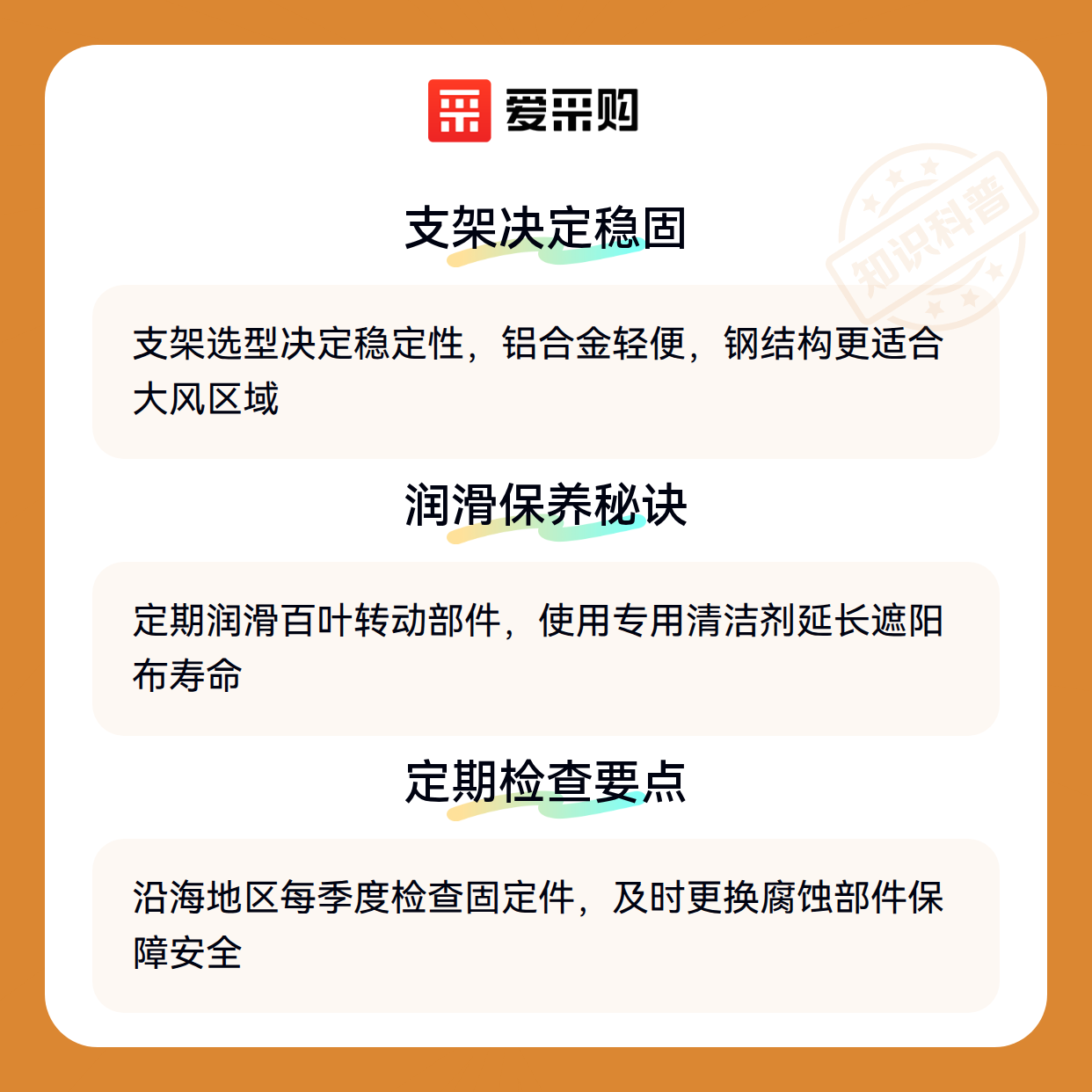 爱采购

支架决定稳固

支架选型决定稳定性，铝合金轻便，钢结构更适合大风区域

润滑保养秘诀

定期润滑百叶转动部件，使用专用清洁剂延长遮阳布寿命

定期检查要点

沿海地区每季度检查固定件，及时更换腐蚀部件保障安全

知识科普